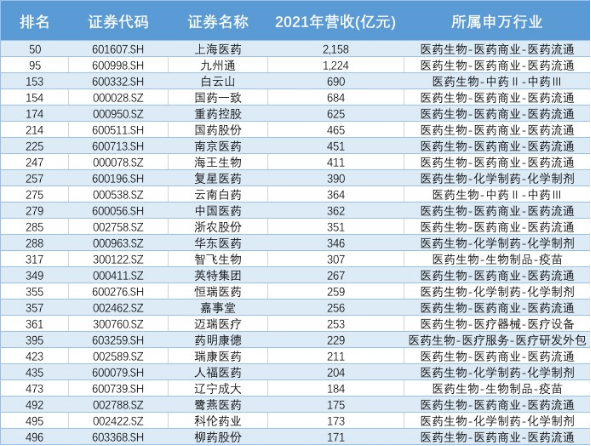 | 排名 | 证券代码 | 证券名称 | 2021年营收(亿元) | 所属申万行业 |
|---|---|---|---|---|
| 50 | 601607.SH | 上海医药 | 2,158 | 医药生物-医药商业-医药流通 |
| 95 | 600998.SH | 九州通 | 1,224 | 医药生物-医药商业-医药流通 |
| 153 | 600332.SH | 白云山 | 690 | 医药生物-中药Ⅱ-中药Ⅲ |
| 154 | 000028.SZ | 国药一致 | 684 | 医药生物-医药商业-医药流通 |
| 174 | 000950.SZ | 重药控股 | 625 | 医药生物-医药商业-医药流通 |
| 214 | 600511.SH | 国药股份 | 465 | 医药生物-医药商业-医药流通 |
| 225 | 600713.SH | 南京医药 | 451 | 医药生物-医药商业-医药流通 |
| 247 | 000078.SZ | 海王生物 | 411 | 医药生物-医药商业-医药流通 |
| 257 | 600196.SH | 复星医药 | 390 | 医药生物-化学制药-化学制剂 |
| 275 | 000538.SZ | 云南白药 | 364 | 医药生物-中药Ⅱ-中药Ⅲ |
| 279 | 600056.SH | 中国医药 | 362 | 医药生物-医药商业-医药流通 |
| 285 | 002758.SZ | 浙农股份 | 351 | 医药生物-医药商业-医药流通 |
| 288 | 000963.SZ | 华东医药 | 346 | 医药生物-化学制药-化学制剂 |
| 317 | 300122.SZ | 智飞生物 | 307 | 医药生物-生物制品-疫苗 |
| 349 | 000411.SZ | 英特集团 | 267 | 医药生物-医药商业-医药流通 |
| 355 | 600276.SH | 恒瑞医药 | 259 | 医药生物-化学制药-化学制剂 |
| 357 | 002462.SZ | 嘉事堂 | 256 | 医药生物-医药商业-医药流通 |
| 361 | 300760.SZ | 迈瑞医疗 | 253 | 医药生物-医疗器械-医疗设备 |
| 395 | 603259.SH | 药明康德 | 229 | 医药生物-医疗服务-医疗研发外包 |
| 423 | 002589.SZ | 瑞康医药 | 211 | 医药生物-医药商业-医药流通 |
| 435 | 600079.SH | 人福医药 | 204 | 医药生物-化学制药-化学制剂 |
| 473 | 600739.SH | 辽宁成大 | 184 | 医药生物-生物制品-疫苗 |
| 492 | 002788.SZ | 鹭燕医药 | 175 | 医药生物-医药商业-医药流通 |
| 495 | 002422.SZ | 科伦药业 | 173 | 医药生物-化学制药-化学制剂 |
| 496 | 603368.SH | 柳药股份 | 171 | 医药生物-医药商业-医药流通 |